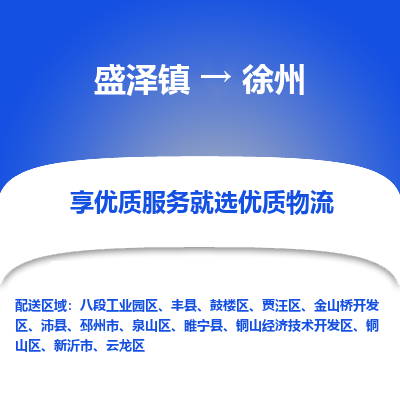 盛泽镇 → 徐州

享优质服务就选优质物流

配送区域：八段工业园区、丰县、鼓楼区、贾汪区、金山桥开发区、沛县、邳州市、泉山区、睢宁县、铜山经济技术开发区、铜山区、新沂市、云龙区